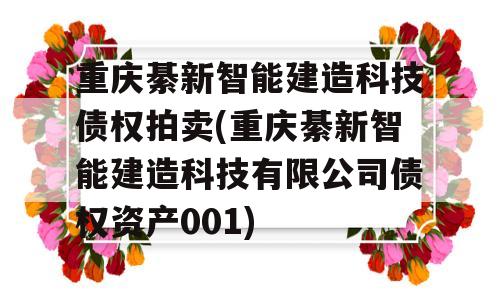 重庆綦新智能建造科技债权拍卖(重庆綦新智能建造科技有限公司债权资产001)